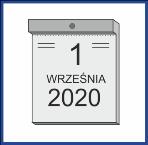 1
WRZEŚNIA
2020